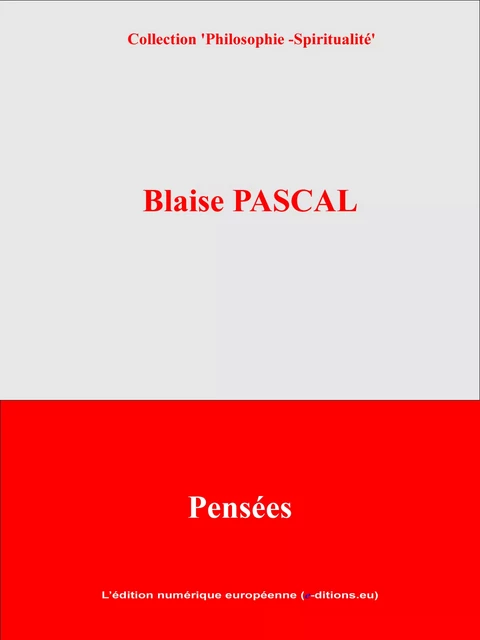 Collection 'Philosophie -Spiritualité'

Blaise PASCAL

Pensées

L'édition numérique européenne (e-ditions.eu)